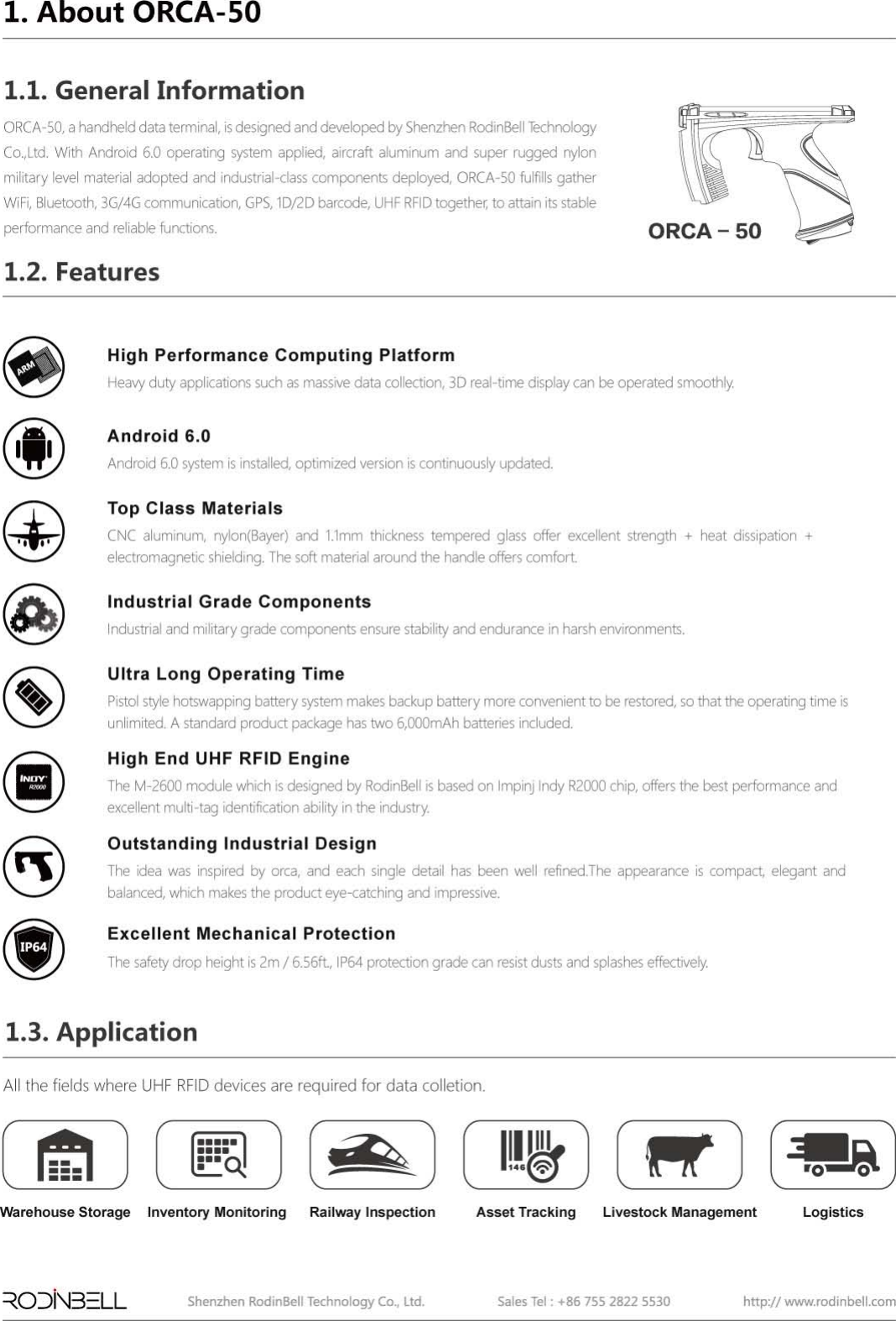 1. About ORCA-50

1.1. General Information

ORCA-50, a handheld data terminal, is designed and developed by Shenzhen RodinBell Technology Co.,Ltd. With Android 6.0 operating system applied, aircraft aluminum and super rugged nylon military level material adopted and industrial-class components deployed, ORCA-50 fulfills gather WiFi, Bluetooth, 3G/4G communication, GPS, 1D/2D barcode, UHF RFID together, to attain its stable performance and reliable functions.

ORCA – 50

1.2. Features

ARM

High Performance Computing Platform
Heavy duty applications such as massive data collection, 3D real-time display can be operated smoothly.

Android 6.0
Android 6.0 system is installed, optimized version is continuously updated.

Top Class Materials
CNC aluminum, nylon(Bayer) and 1.1mm thickness tempered glass offer excellent strength + heat dissipation + electromagnetic shielding. The soft material around the handle offers comfort.

Industrial Grade Components
Industrial and military grade components ensure stability and endurance in harsh environments.

Ultra Long Operating Time
Pistol style hotswapping battery system makes backup battery more convenient to be restored, so that the operating time is unlimited. A standard product package has two 6,000mAh batteries included.

INDY R2000

High End UHF RFID Engine
The M-2600 module which is designed by RodinBell is based on Impinj Indy R2000 chip, offers the best performance and excellent multi-tag identification ability in the industry.

Outstanding Industrial Design
The idea was inspired by orca, and each single detail has been well refined.The appearance is compact, elegant and balanced, which makes the product eye-catching and impressive.

IP64

Excellent Mechanical Protection
The safety drop height is 2m / 6.56ft., IP64 protection grade can resist dusts and splashes effectively.

1.3. Application

All the fields where UHF RFID devices are required for data colletion.

146

Warehouse Storage Inventory Monitoring Railway Inspection Asset Tracking Livestock Management Logistics

RODINBELL Shenzhen RodinBell Technology Co., Ltd. Sales Tel : +86 755 2822 5530 http:// www.rodinbell.com